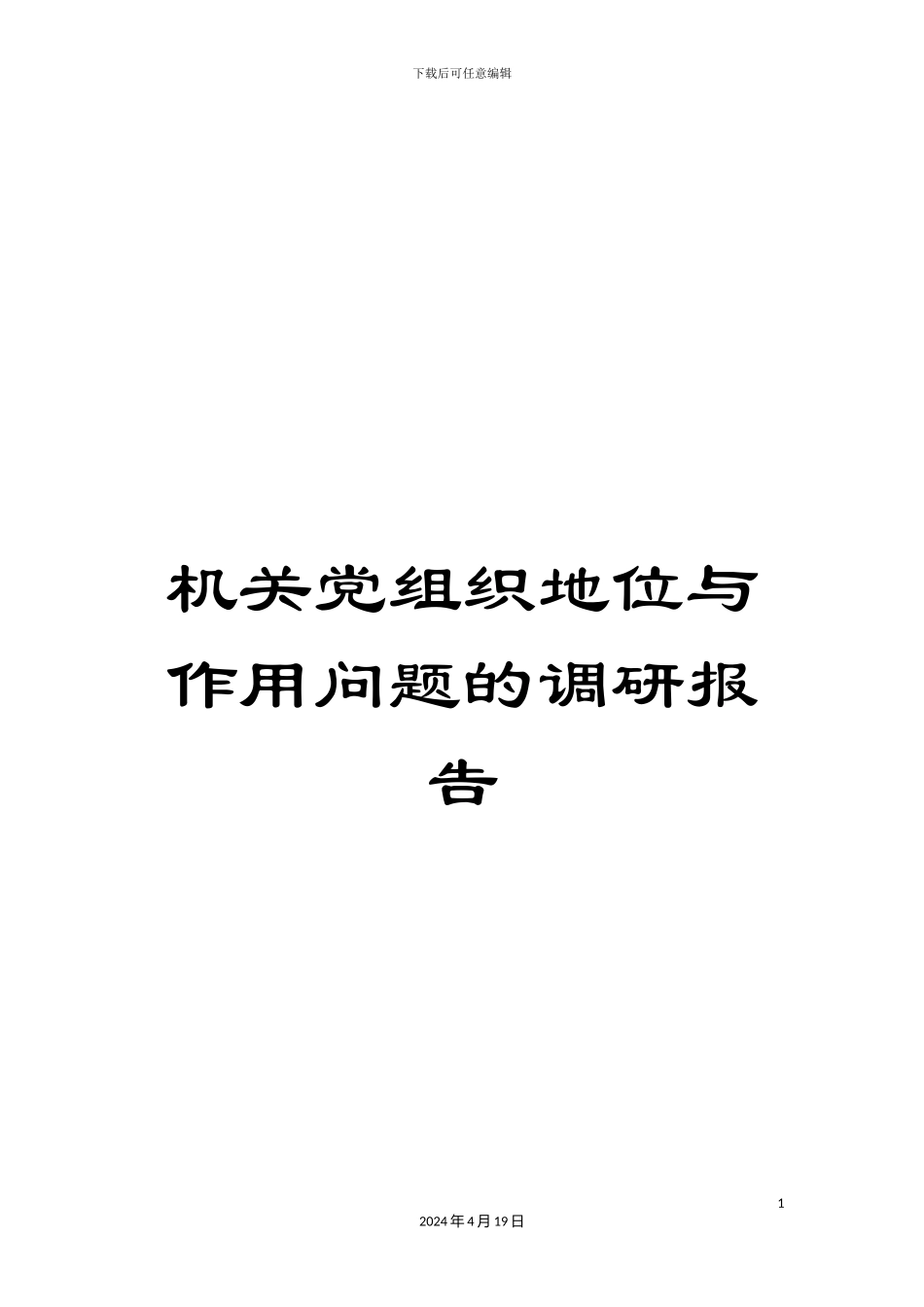 下载后可任意编辑

机关党组织地位与作用问题的调研报告

1

2024年4月19日